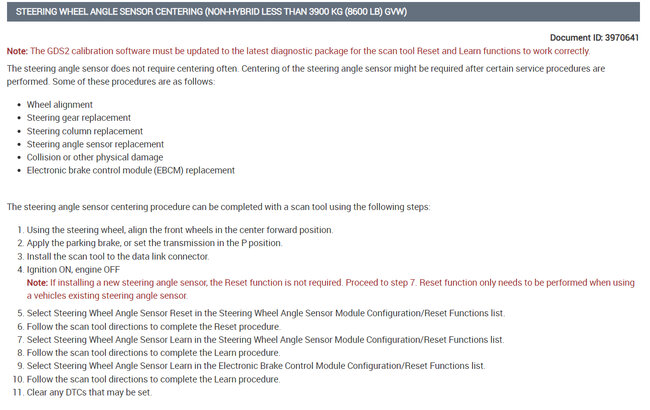 STEERING WHEEL ANGLE SENSOR CENTERING (NON-HYBRID LESS THAN 3900 KG (8600 LB) GVW)

Document ID: 3970641

Note: The GDS2 calibration software must be updated to the latest diagnostic package for the scan tool Reset and Learn functions to work correctly.

The steering angle sensor does not require centering often. Centering of the steering angle sensor might be required after certain service procedures are performed. Some of these procedures are as follows:

- Wheel alignment
- Steering gear replacement
- Steering column replacement
- Steering angle sensor replacement
- Collision or other physical damage
- Electronic brake control module (EBCM) replacement

The steering angle sensor centering procedure can be completed with a scan tool using the following steps:

1. Using the steering wheel, align the front wheels in the center forward position.
2. Apply the parking brake, or set the transmission in the P position.
3. Install the scan tool to the data link connector.
4. Ignition ON, engine OFF
Note: If installing a new steering angle sensor, the Reset function is not required. Proceed to step 7. Reset function only needs to be performed when using a vehicles existing steering angle sensor.
5. Select Steering Wheel Angle Sensor Reset in the Steering Wheel Angle Sensor Module Configuration/Reset Functions list.
6. Follow the scan tool directions to complete the Reset procedure.
7. Select Steering Wheel Angle Sensor Learn in the Steering Wheel Angle Sensor Module Configuration/Reset Functions list.
8. Follow the scan tool directions to complete the Learn procedure.
9. Select Steering Wheel Angle Sensor Learn in the Electronic Brake Control Module Configuration/Reset Functions list.
10. Follow the scan tool directions to complete the Learn procedure.
11. Clear any DTCs that may be set.